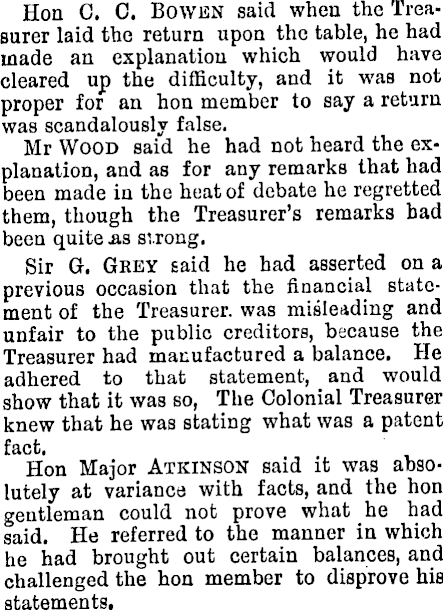 Hon C. C. BOWEN said when the Treasurer laid the return upon the table, he had made an explanation which would have cleared up the difficulty, and it was not proper for an hon member to say a return was scandalously false.

Mr WOOD said he had not heard the explanation, and as for any remarks that had been made in the heat of debate he regretted them, though the Treasurer's remarks had been quite as strong.

Sir G. GREY said he had asserted on a previous occasion that the financial statement of the Treasurer. was misleading and unfair to the public creditors, because the Treasurer had manufactured a balance. He adhered to that statement, and would show that it was so, The Colonial Treasurer knew that he was stating what was a patent fact.

Hon Major ATKINSON said it was absolutely at variance with facts, and the hon gentleman could not prove what he had said. He referred to the manner in which he had brought out certain balances, and challenged the hon member to disprove his statements.